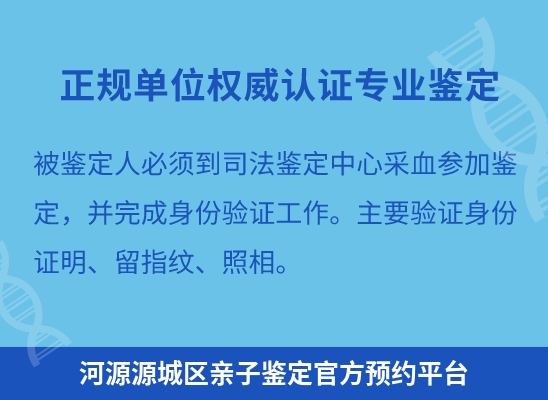 正规单位权威认证专业鉴定

被鉴定人必须到司法鉴定中心采血参加鉴定，并完成身份验证工作。主要验证身份证明、留指纹、照相。

河源源城区亲子鉴定官方预约平台